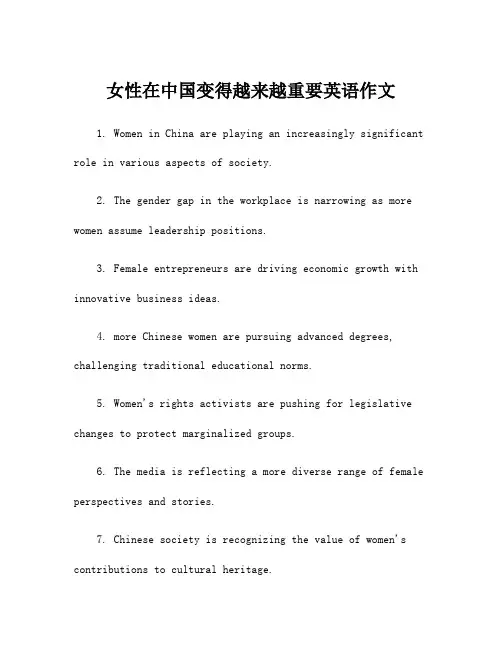 女性在中国变得越来越重要英语作文

1. Women in China are playing an increasingly significant role in various aspects of society.

2. The gender gap in the workplace is narrowing as more women assume leadership positions.

3. Female entrepreneurs are driving economic growth with innovative business ideas.

4. more Chinese women are pursuing advanced degrees, challenging traditional educational norms.

5. Women's rights activists are pushing for legislative changes to protect marginalized groups.

6. The media is reflecting a more diverse range of female perspectives and stories.

7. Chinese society is recognizing the value of women's contributions to cultural heritage.